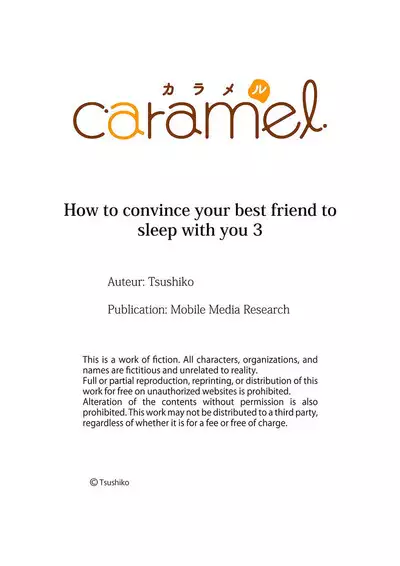 カラメル
caramel

How to convince your best friend to sleep with you 3

Auteur: Tsushiko

Publication: Mobile Media Research

This is a work of fiction. All characters, organizations, and names are fictitious and unrelated to reality.
Full or partial reproduction, reprinting, or distribution of this work for free on unauthorized websites is prohibited.
Alteration of the contents without permission is also prohibited. This work may not be distributed to a third party, regardless of whether it is for a fee or free of charge.

© Tsushiko